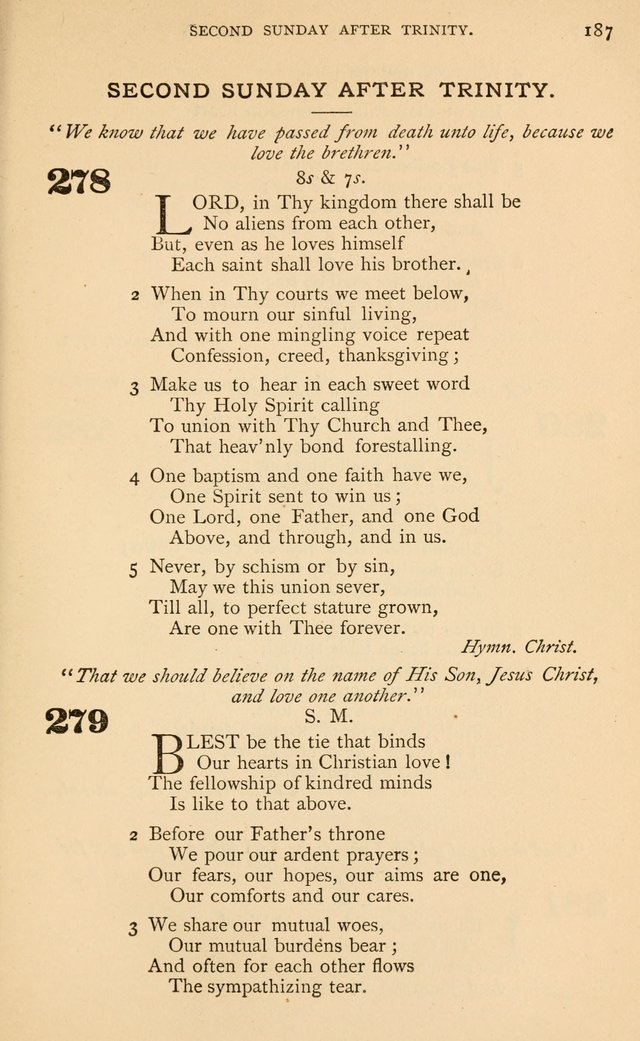 SECOND SUNDAY AFTER TRINITY. 187

SECOND SUNDAY AFTER TRINITY.

"We know that we have passed from death unto life, because we love the brethren."

278

8s & 7s.

LORD, in Thy kingdom there shall be
No aliens from each other,
But, even as he loves himself
Each saint shall love his brother.

2 When in Thy courts we meet below,
To mourn our sinful living,
And with one mingling voice repeat
Confession, creed, thanksgiving;

3 Make us to hear in each sweet word
Thy Holy Spirit calling
To union with Thy Church and Thee,
That heav'nly bond forestalling.

4 One baptism and one faith have we,
One Spirit sent to win us;
One Lord, one Father, and one God
Above, and through, and in us.

5 Never, by schism or by sin,
May we this union sever,
Till all, to perfect stature grown,
Are one with Thee forever.

Hymn. Christ.

"That we should believe on the name of His Son, Jesus Christ, and love one another."

279

S. M.

BLEST be the tie that binds
Our hearts in Christian love!
The fellowship of kindred minds
Is like to that above.

2 Before our Father's throne
We pour our ardent prayers;
Our fears, our hopes, our aims are one,
Our comforts and our cares.

3 We share our mutual woes,
Our mutual burdens bear;
And often for each other flows
The sympathizing tear.